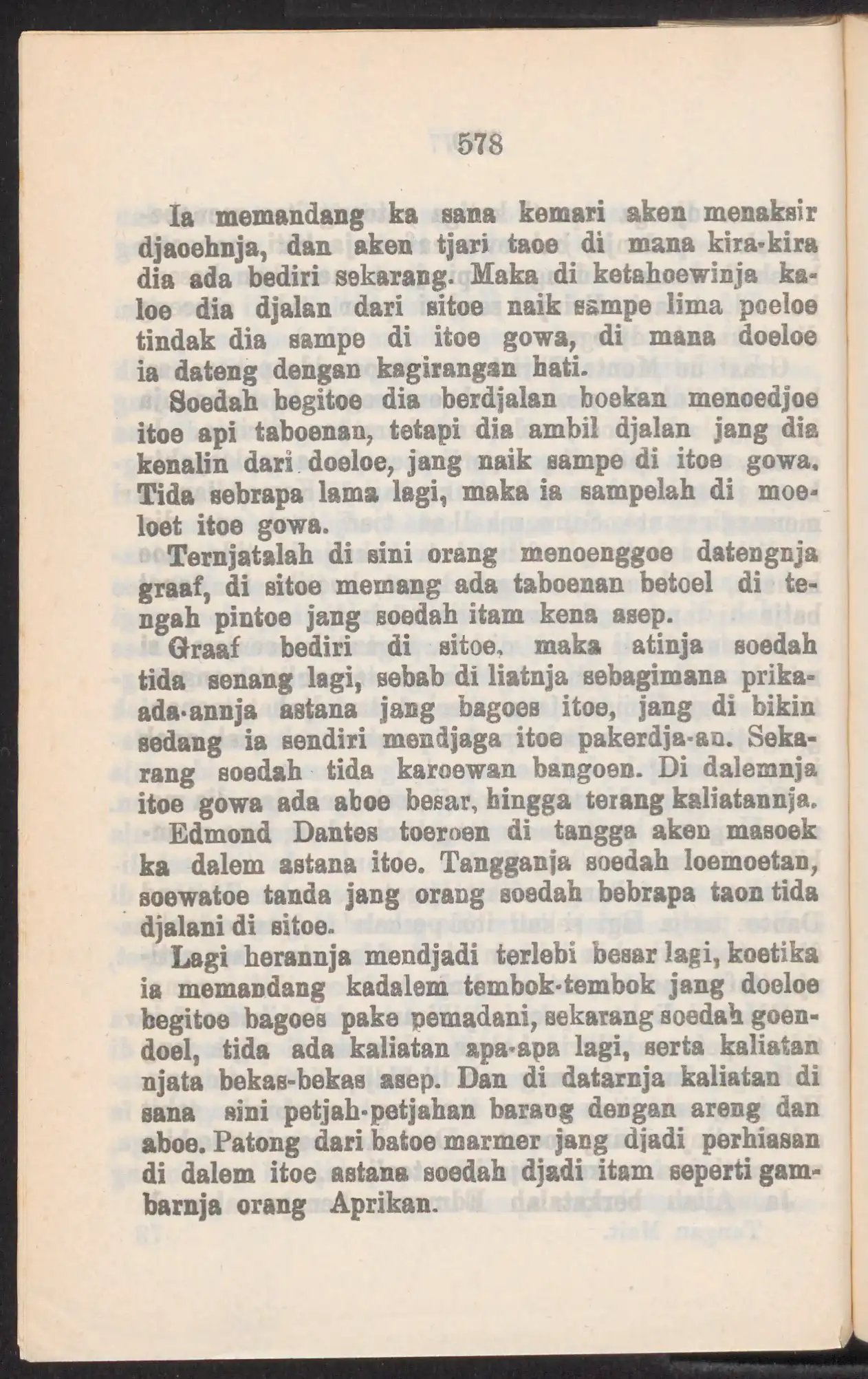 578

Ia memandang ka sana kemari aken menaksir djaoehnja, dan aken tjari taoe di mana kira-kira dia ada bediri sekarang. Maka di ketahoewinja kaloe dia djalan dari sitoe naik sampe lima poeloe tindak dia sampe di itoe gowa, di mana doeloe ia dateng dengan kagirangan hati.

Soedah begitoe dia berdjalan boekan menoedjoe itoe api taboenan, tetapi dia ambil djalan jang dia kenalin dari doeloe, jang naik sampe di itoe gowa. Tida sebrapa lama lagi, maka ia sampelah di moeloet itoe gowa.

Ternjatalah di sini orang menoenggoe datengnja graaf, di sitoe memang ada taboenan betoel di tengah pintoe jang soedah itam kena asep.

Graaf bediri di sitoe, maka atinja soedah tida senang lagi, sebab di liatnja sebagimana prikaada-annja astana jang bagoes itoe, jang di bikin sedang ia sendiri mendjaga itoe pakerdja-an. Sekarang soedah tida karoewan bangoen. Di dalemnja itoe gowa ada aboe besar, hingga terang kaliatannja.

Edmond Dantes toeroen di tangga aken masoek ka dalem astana itoe. Tangganja soedah loemoetan, soewatoe tanda jang orang soedah bebrapa taon tida djalani di sitoe.

Lagi herannja mendjadi terlebi besar lagi, koetika ia memandang kadalem tembok-tembok jang doeloe begitoe bagoes pake pemadani, sekarang soedah goendoel, tida ada kaliatan apa-apa lagi, serta kaliatan njata bekas-bekas asep. Dan di datarnja kaliatan di sana sini petjah-petjahan barang dengan areng dan aboe. Patong dari batoe marmer jang djadi perhiasan di dalem itoe astana soedah djadi itam seperti gambarnja orang Aprikan.